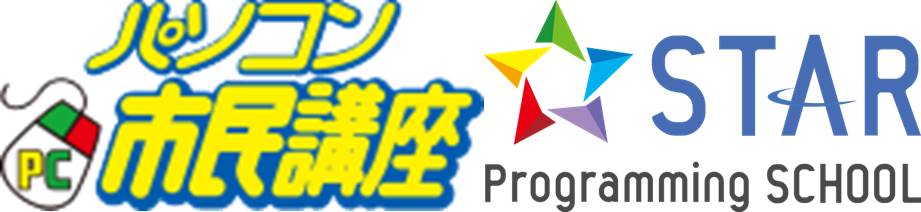 パソコン
PC 市民講座

STAR
Programming SCHOOL